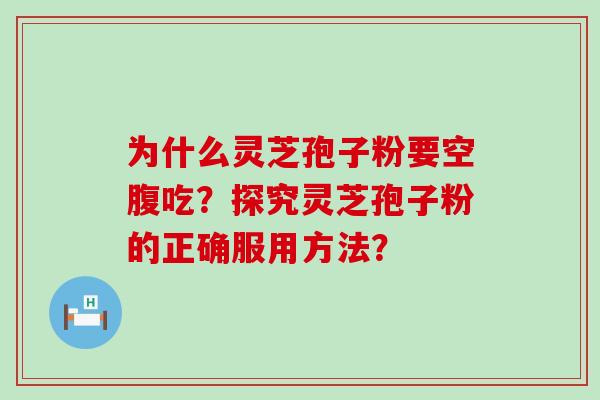 为什么灵芝孢子粉要空腹吃？探究灵芝孢子粉的正确服用方法？

H